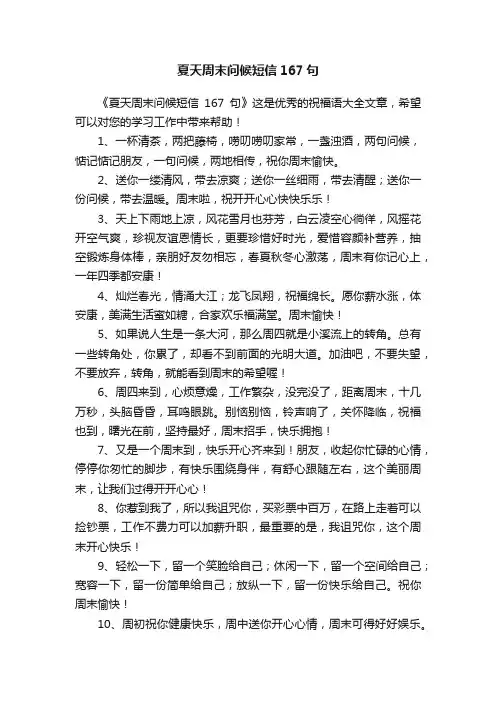 夏天周末问候短信 167 句

《夏天周末问候短信 167 句》这是优秀的祝福语大全文章，希望可以对您的学习工作中带来帮助！

1、一杯清茶，两把藤椅，唠叨唠叨家常，一盏浊酒，两句问候，惦记惦记朋友，一句问候，两地相传，祝你周末愉快。

2、送你一缕清风，带去凉爽；送你一丝细雨，带去清醒；送你一份问候，带去温暖。周末啦，祝开开心心快快乐乐！

3、天上下雨地上凉，风花雪月也芬芳，白云凌空心徜徉，风摇花开空气爽，珍视友谊恩情长，更要珍惜好时光，爱惜容颜补营养，抽空锻炼身体棒，亲朋好友勿相忘，春夏秋冬心激荡，周末有你记心上，一年四季都安康！

4、灿烂春光，情涌大江；龙飞凤翔，祝福绵长。愿你薪水涨，体安康，美满生活蜜如糖，合家欢乐福满堂。周末愉快！

5、如果说人生是一条大河，那么周四就是小溪流上的转角。总有一些转角处，你累了，却看不到前面的光明大道。加油吧，不要失望，不要放弃，转角，就能看到周末的希望喔！

6、周四来到，心烦意燥，工作繁杂，没完没了，距离周末，十几万秒，头脑昏昏，耳鸣眼跳。别恼别恼，铃声响了，关怀降临，祝福也到，曙光在前，坚持最好，周末招手，快乐拥抱！

7、又是一个周末到，快乐开心齐来到！朋友，收起你忙碌的心情，停停你匆忙的脚步，有快乐围绕身伴，有舒心跟随左右，这个美丽周末，让我们过得开开心心！

8、你惹到我了，所以我诅咒你，买彩票中百万，在路上走着可以捡钞票，工作不费力可以加薪升职，最重要的是，我诅咒你，这个周末开心快乐！

9、轻松一下，留一个笑脸给自己；休闲一下，留一个空间给自己；宽容一下，留一份简单给自己；放纵一下，留一份快乐给自己。祝你周末愉快！

10、周初祝你健康快乐，周中送你开心心情，周末可得好好娱乐。